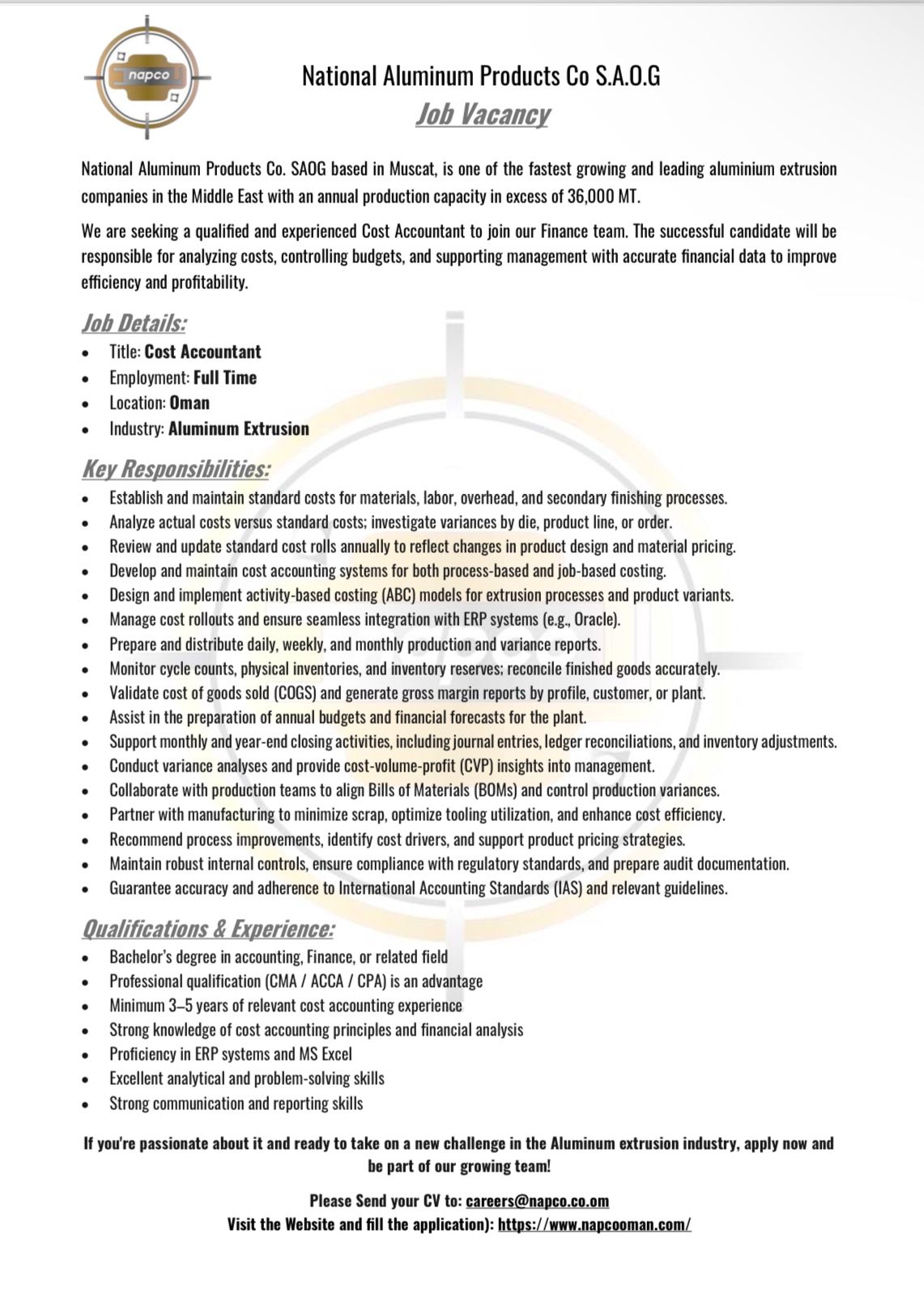 napco

National Aluminum Products Co S.A.O.G

Job Vacancy

National Aluminum Products Co. SAOG based in Muscat, is one of the fastest growing and leading aluminium extrusion companies in the Middle East with an annual production capacity in excess of 36,000 MT.

We are seeking a qualified and experienced Cost Accountant to join our Finance team. The successful candidate will be responsible for analyzing costs, controlling budgets, and supporting management with accurate financial data to improve efficiency and profitability.

Job Details:
- Title: Cost Accountant
- Employment: Full Time
- Location: Oman
- Industry: Aluminum Extrusion

Key Responsibilities:
- Establish and maintain standard costs for materials, labor, overhead, and secondary finishing processes.
- Analyze actual costs versus standard costs; investigate variances by die, product line, or order.
- Review and update standard cost rolls annually to reflect changes in product design and material pricing.
- Develop and maintain cost accounting systems for both process-based and job-based costing.
- Design and implement activity-based costing (ABC) models for extrusion processes and product variants.
- Manage cost rollouts and ensure seamless integration with ERP systems (e.g., Oracle).
- Prepare and distribute daily, weekly, and monthly production and variance reports.
- Monitor cycle counts, physical inventories, and inventory reserves; reconcile finished goods accurately.
- Validate cost of goods sold (COGS) and generate gross margin reports by profile, customer, or plant.
- Assist in the preparation of annual budgets and financial forecasts for the plant.
- Support monthly and year-end closing activities, including journal entries, ledger reconciliations, and inventory adjustments.
- Conduct variance analyses and provide cost-volume-profit (CVP) insights into management.
- Collaborate with production teams to align Bills of Materials (BOMs) and control production variances.
- Partner with manufacturing to minimize scrap, optimize tooling utilization, and enhance cost efficiency.
- Recommend process improvements, identify cost drivers, and support product pricing strategies.
- Maintain robust internal controls, ensure compliance with regulatory standards, and prepare audit documentation.
- Guarantee accuracy and adherence to International Accounting Standards (IAS) and relevant guidelines.

Qualifications & Experience:
- Bachelor's degree in accounting, Finance, or related field
- Professional qualification (CMA / ACCA / CPA) is an advantage
- Minimum 3–5 years of relevant cost accounting experience
- Strong knowledge of cost accounting principles and financial analysis
- Proficiency in ERP systems and MS Excel
- Excellent analytical and problem-solving skills
- Strong communication and reporting skills

If you're passionate about it and ready to take on a new challenge in the Aluminum extrusion industry, apply now and be part of our growing team!

Please Send your CV to: careers@napco.co.om
Visit the Website and fill the application): https://www.napcooman.com/